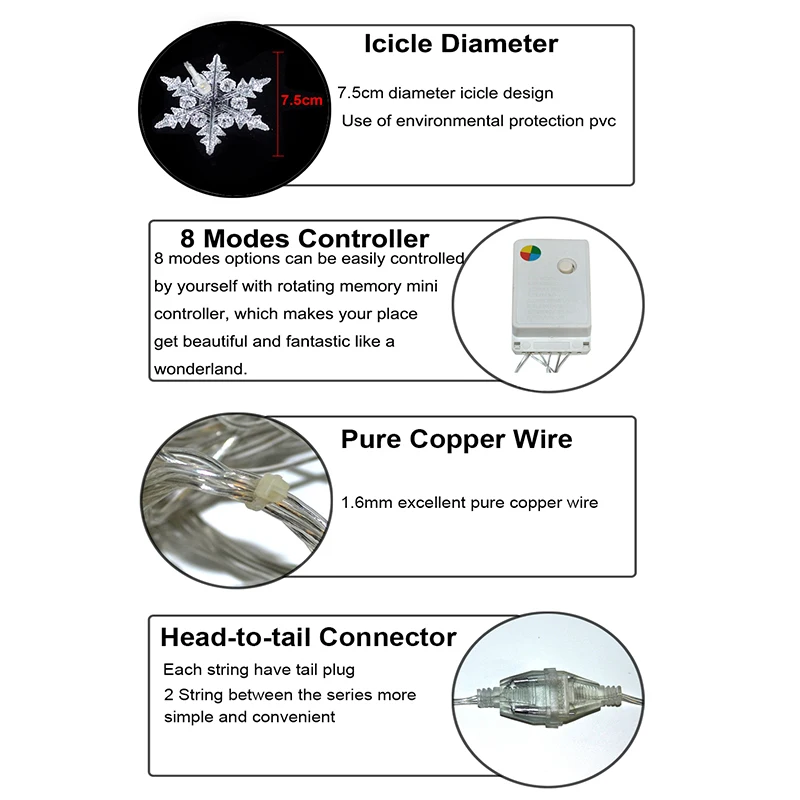 7.5cm

Icicle Diameter

7.5cm diameter icicle design

Use of environmental protection pvc

8 Modes Controller

8 modes options can be easily controlled by yourself with rotating memory mini controller, which makes your place get beautiful and fantastic like a wonderland.

Pure Copper Wire

1.6mm excellent pure copper wire

Head-to-tail Connector

Each string have tail plug

2 String between the series more simple and convenient